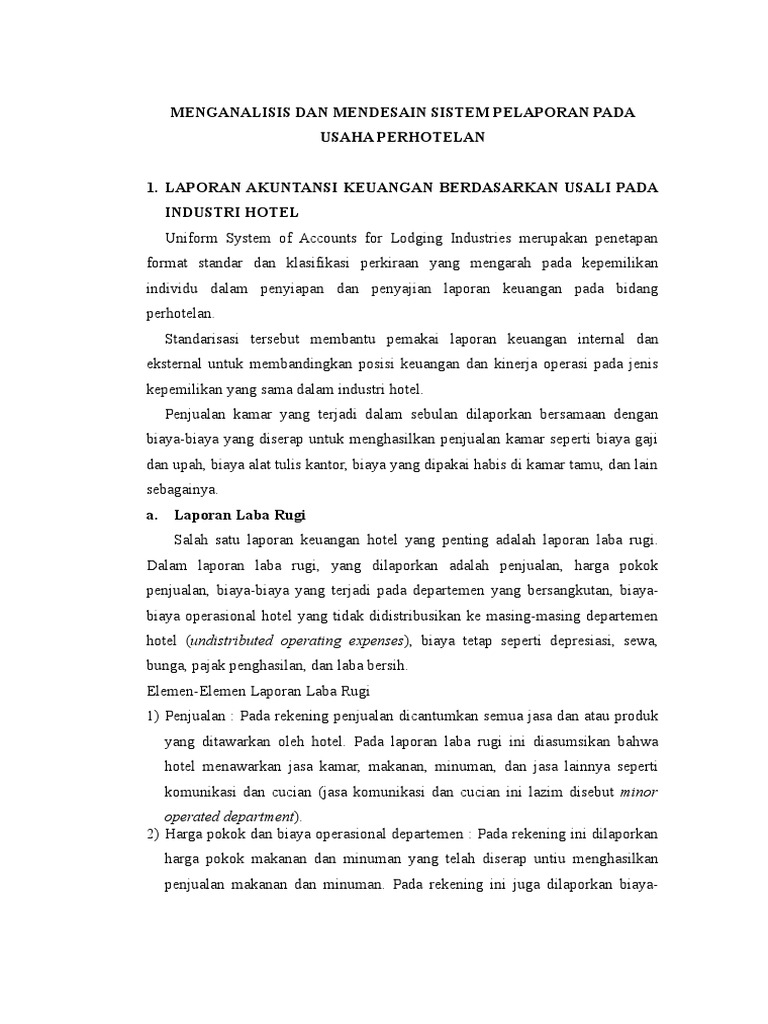 MENGANALISIS DAN MENDESAIN SISTEM PELAPORAN PADA USAHA PERHOTELAN

1. LAPORAN AKUNTANSI KEUANGAN BERDASARKAN USALI PADA INDUSTRI HOTEL

Uniform System of Accounts for Lodging Industries merupakan penetapan format standar dan klasifikasi perkiraan yang mengarah pada kepemilikan individu dalam penyiapan dan penyajian laporan keuangan pada bidang perhotelan.

Standarisasi tersebut membantu pemakai laporan keuangan internal dan eksternal untuk membandingkan posisi keuangan dan kinerja operasi pada jenis kepemilikan yang sama dalam industri hotel.

Penjualan kamar yang terjadi dalam sebulan dilaporkan bersamaan dengan biaya-biaya yang diserap untuk menghasilkan penjualan kamar seperti biaya gaji dan upah, biaya alat tulis kantor, biaya yang dipakai habis di kamar tamu, dan lain sebagainya.

a. Laporan Laba Rugi

Salah satu laporan keuangan hotel yang penting adalah laporan laba rugi. Dalam laporan laba rugi, yang dilaporkan adalah penjualan, harga pokok penjualan, biaya-biaya yang terjadi pada departemen yang bersangkutan, biaya-biaya operasional hotel yang tidak didistribusikan ke masing-masing departemen hotel (undistributed operating expenses), biaya tetap seperti depresiasi, sewa, bunga, pajak penghasilan, dan laba bersih.

Elemen-Elemen Laporan Laba Rugi

1) Penjualan : Pada rekening penjualan dicantumkan semua jasa dan atau produk yang ditawarkan oleh hotel. Pada laporan laba rugi ini diasumsikan bahwa hotel menawarkan jasa kamar, makanan, minuman, dan jasa lainnya seperti komunikasi dan cucian (jasa komunikasi dan cucian ini lazim disebut minor operated department).

2) Harga pokok dan biaya operasional departemen : Pada rekening ini dilaporkan harga pokok makanan dan minuman yang telah diserap untiu menghasilkan penjualan makanan dan minuman. Pada rekening ini juga dilaporkan biaya-